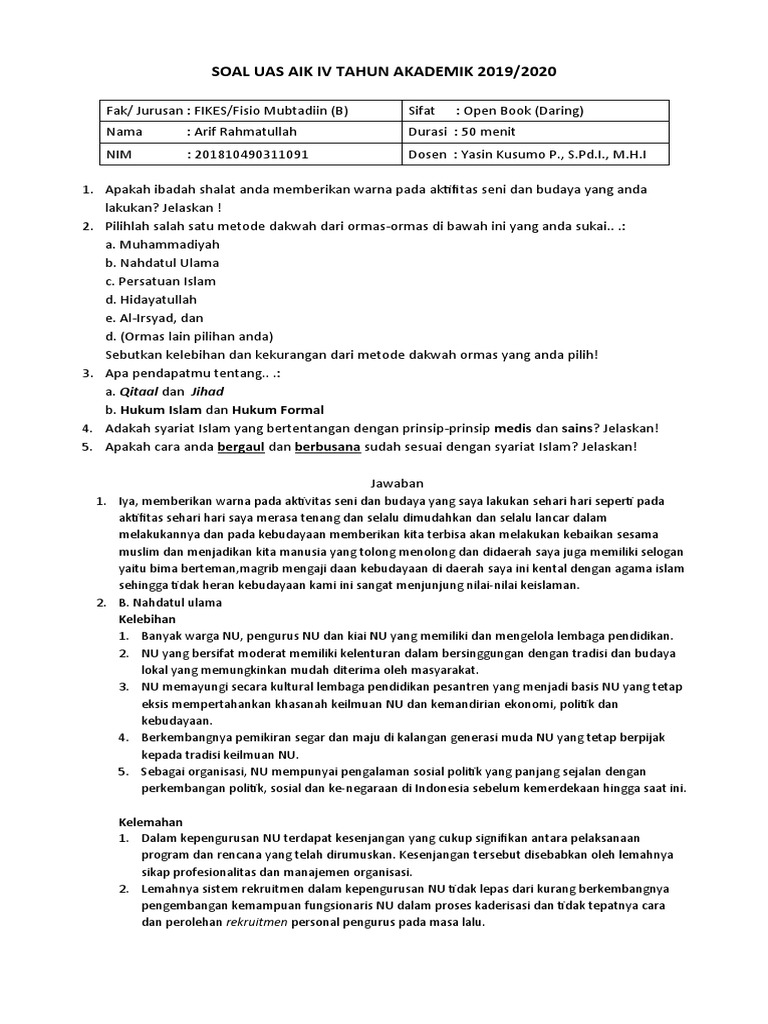 SOAL UAS AIK IV TAHUN AKADEMIK 2019/2020

| Fak/ Jurusan : FIKES/Fisio Mubtadiin (B) | Sifat : Open Book (Daring) |
|---|---|
| Nama : Arif Rahmatullah | Durasi : 50 menit |
| NIM : 201810490311091 | Dosen : Yasin Kusumo P., S.Pd.I., M.H.I |

1. Apakah ibadah shalat anda memberikan warna pada aktifitas seni dan budaya yang anda lakukan? Jelaskan !
2. Pilihlah salah satu metode dakwah dari ormas-ormas di bawah ini yang anda sukai.. .:
a. Muhammadiyah
b. Nahdatul Ulama
c. Persatuan Islam
d. Hidayatullah
e. Al-Irsyad, dan
d. (Ormas lain pilihan anda)
Sebutkan kelebihan dan kekurangan dari metode dakwah ormas yang anda pilih!
3. Apa pendapatmu tentang.. .:
a. Qitaal dan Jihad
b. Hukum Islam dan Hukum Formal
4. Adakah syariat Islam yang bertentangan dengan prinsip-prinsip medis dan sains? Jelaskan!
5. Apakah cara anda bergaul dan berbusana sudah sesuai dengan syariat Islam? Jelaskan!

Jawaban
1. Iya, memberikan warna pada aktivitas seni dan budaya yang saya lakukan sehari hari seperti pada aktifitas sehari hari saya merasa tenang dan selalu dimudahkan dan selalu lancar dalam melakukannya dan pada kebudayaan memberikan kita terbisa akan melakukan kebaikan sesama muslim dan menjadikan kita manusia yang tolong menolong dan didaerah saya juga memiliki selogan yaitu bima berteman,magrib mengaji daan kebudayaan di daerah saya ini kental dengan agama islam sehingga tidak heran kebudayaan kami ini sangat menjunjung nilai-nilai keislaman.
2. B. Nahdatul ulama
Kelebihan
1. Banyak warga NU, pengurus NU dan kiai NU yang memiliki dan mengelola lembaga pendidikan.
2. NU yang bersifat moderat memiliki kelenturan dalam bersinggungan dengan tradisi dan budaya lokal yang memungkinkan mudah diterima oleh masyarakat.
3. NU memayungi secara kultural lembaga pendidikan pesantren yang menjadi basis NU yang tetap eksis mempertahankan khasanah keilmuan NU dan kemandirian ekonomi, politik dan kebudayaan.
4. Berkembangnya pemikiran segar dan maju di kalangan generasi muda NU yang tetap berpijak kepada tradisi keilmuan NU.
5. Sebagai organisasi, NU mempunyai pengalaman sosial politik yang panjang sejalan dengan perkembangan politik, sosial dan ke-negaraan di Indonesia sebelum kemerdekaan hingga saat ini.

Kelemahan
1. Dalam kepengurusan NU terdapat kesenjangan yang cukup signifikan antara pelaksanaan program dan rencana yang telah dirumuskan. Kesenjangan tersebut disebabkan oleh lemahnya sikap profesionalitas dan manajemen organisasi.
2. Lemahnya sistem rekruitmen dalam kepengurusan NU tidak lepas dari kurang berkembangnya pengembangan kemampuan fungsionaris NU dalam proses kaderisasi dan tidak tepatnya cara dan perolehan rekruitmen personal pengurus pada masa lalu.